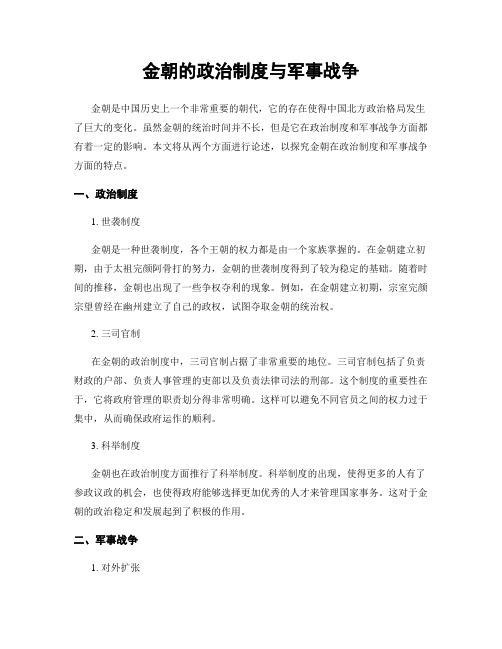 金朝的政治制度与军事战争

金朝是中国历史上一个非常重要的朝代，它的存在使得中国北方政治格局发生了巨大的变化。虽然金朝的统治时间并不长，但是它在政治制度和军事战争方面都有着一定的影响。本文将从两个方面进行论述，以探究金朝在政治制度和军事战争方面的特点。

一、政治制度

1. 世袭制度

金朝是一种世袭制度，各个王朝的权力都是由一个家族掌握的。在金朝建立初期，由于太祖完颜阿骨打的努力，金朝的世袭制度得到了较为稳定的基础。随着时间的推移，金朝也出现了一些争权夺利的现象。例如，在金朝建立初期，宗室完颜宗望曾经在幽州建立了自己的政权，试图夺取金朝的统治权。

2. 三司官制

在金朝的政治制度中，三司官制占据了非常重要的地位。三司官制包括了负责财政的户部、负责人事管理的吏部以及负责法律司法的刑部。这个制度的重要性在于，它将政府管理的职责划分得非常明确。这样可以避免不同官员之间的权力过于集中，从而确保政府运作的顺利。

3. 科举制度

金朝也在政治制度方面推行了科举制度。科举制度的出现，使得更多的人有了参政议政的机会，也使得政府能够选择更加优秀的人才来管理国家事务。这对于金朝的政治稳定和发展起到了积极的作用。

二、军事战争

1. 对外扩张